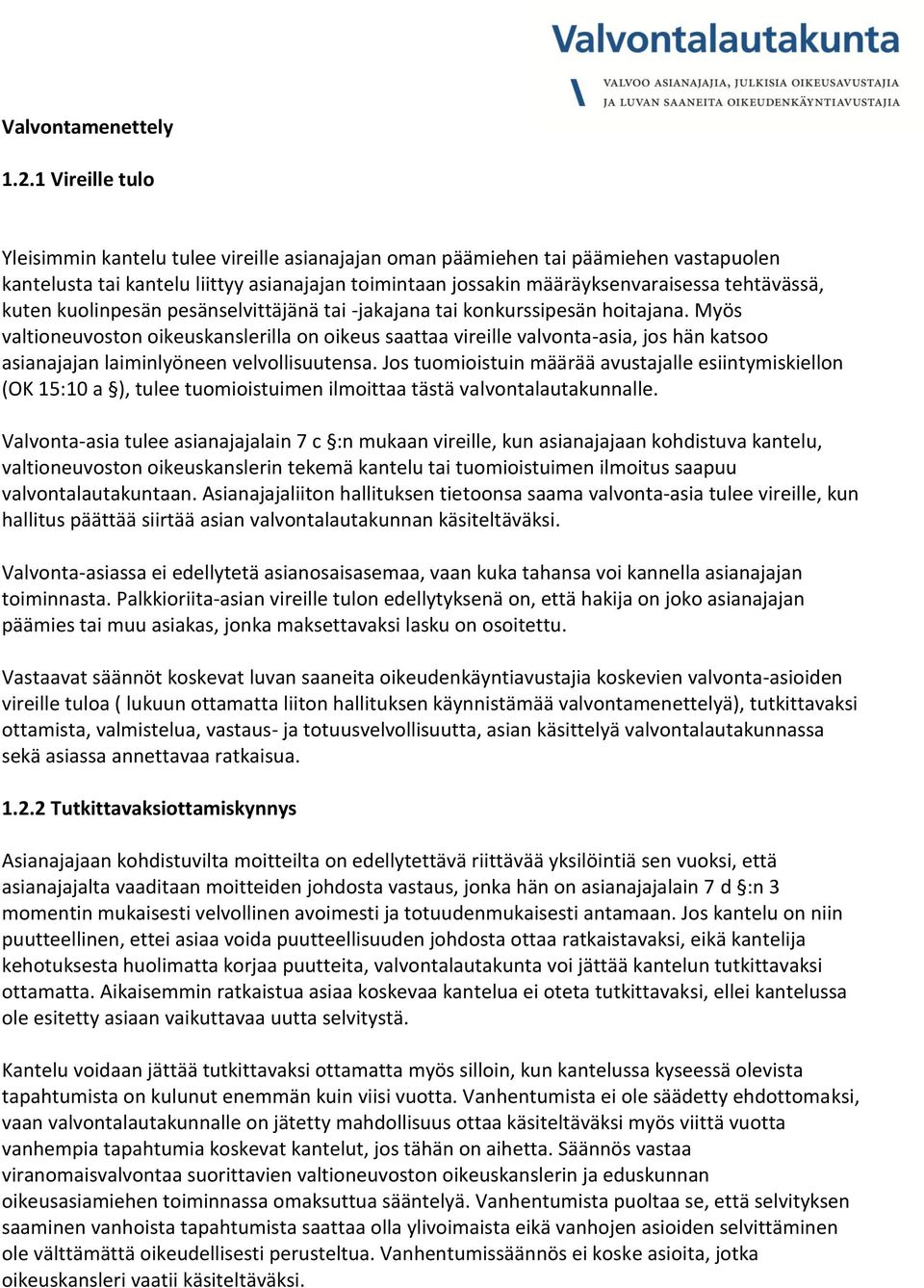 Valvontalautakunta

VALVOO ASIANAJAJIA, JULKISIA OIKEUSAVUSTAJIA JA LUVAN SAANEITA OIKEUDENKÄYNTIAVUSTAJIA

Valvontamenettely

1.2.1 Vireille tulo

Yleisimmin kantelu tulee vireille asianajajan oman päämiehen tai päämiehen vastapuolen kantelusta tai kantelu liittyy asianajajan toimintaan jossakin määräyksenvaraisessa tehtävässä, kuten kuolinpesän pesänselvittäjänä tai -jakajana tai konkurssipesän hoitajana. Myös valtioneuvoston oikeuskanslerilla on oikeus saattaa vireille valvonta-asia, jos hän katsoo asianajajan laiminlyöneen velvollisuutensa. Jos tuomioistuin määrää avustajalle esiintymiskiellon (OK 15:10 a §), tulee tuomioistuimen ilmoittaa tästä valvontalautakunnalle.

Valvonta-asia tulee asianajajalain 7 c §:n mukaan vireille, kun asianajajaan kohdistuva kantelu, valtioneuvoston oikeuskanslerin tekemä kantelu tai tuomioistuimen ilmoitus saapuu valvontalautakuntaan. Asianajajaliiton hallituksen tietoonsa saama valvonta-asia tulee vireille, kun hallitus päättää siirtää asian valvontalautakunnan käsiteltäväksi.

Valvonta-asiassa ei edellytetä asianosaisasemaa, vaan kuka tahansa voi kannella asianajajan toiminnasta. Palkkioriita-asian vireille tulon edellytyksenä on, että hakija on joko asianajajan päämies tai muu asiakas, jonka maksettavaksi lasku on osoitettu.

Vastaavat säännöt koskevat luvan saaneita oikeudenkäyntiavustajia koskevien valvonta-asioiden vireille tuloa ( lukuun ottamatta liiton hallituksen käynnistämää valvontamenettelyä), tutkittavaksi ottamista, valmistelua, vastaus- ja totuusvelvollisuutta, asian käsittelyä valvontalautakunnassa sekä asiassa annettavaa ratkaisua.

1.2.2 Tutkittavaksiottamiskynnys

Asianajajaan kohdistuvilta moitteilta on edellytettävä riittävää yksilöintiä sen vuoksi, että asianajajalta vaaditaan moitteiden johdosta vastaus, jonka hän on asianajajalain 7 d §:n 3 momentin mukaisesti velvollinen avoimesti ja totuudenmukaisesti antamaan. Jos kantelu on niin puutteellinen, ettei asiaa voida puutteellisuuden johdosta ottaa ratkaistavaksi, eikä kantelija kehotuksesta huolimatta korjaa puutteita, valvontalautakunta voi jättää kantelun tutkittavaksi ottamatta. Aikaisemmin ratkaistua asiaa koskevaa kantelua ei oteta tutkittavaksi, ellei kantelussa ole esitetty asiaan vaikuttavaa uutta selvitystä.

Kantelu voidaan jättää tutkittavaksi ottamatta myös silloin, kun kantelussa kyseessä olevista tapahtumista on kulunut enemmän kuin viisi vuotta. Vanhentumista ei ole säädetty ehdottomaksi, vaan valvontalautakunnalle on jätetty mahdollisuus ottaa käsiteltäväksi myös viittä vuotta vanhempia tapahtumia koskevat kantelut, jos tähän on aihetta. Säännös vastaa viranomaisvalvontaa suorittavien valtioneuvoston oikeuskanslerin ja eduskunnan oikeusasiamiehen toiminnassa omaksuttua sääntelyä. Vanhentumista puoltaa se, että selvityksen saaminen vanhoista tapahtumista saattaa olla ylivoimaista eikä vanhojen asioiden selvittäminen ole välttämättä oikeudellisesti perusteltua. Vanhentumissäännös ei koske asioita, jotka oikeuskansleri vaatii käsiteltäväksi.